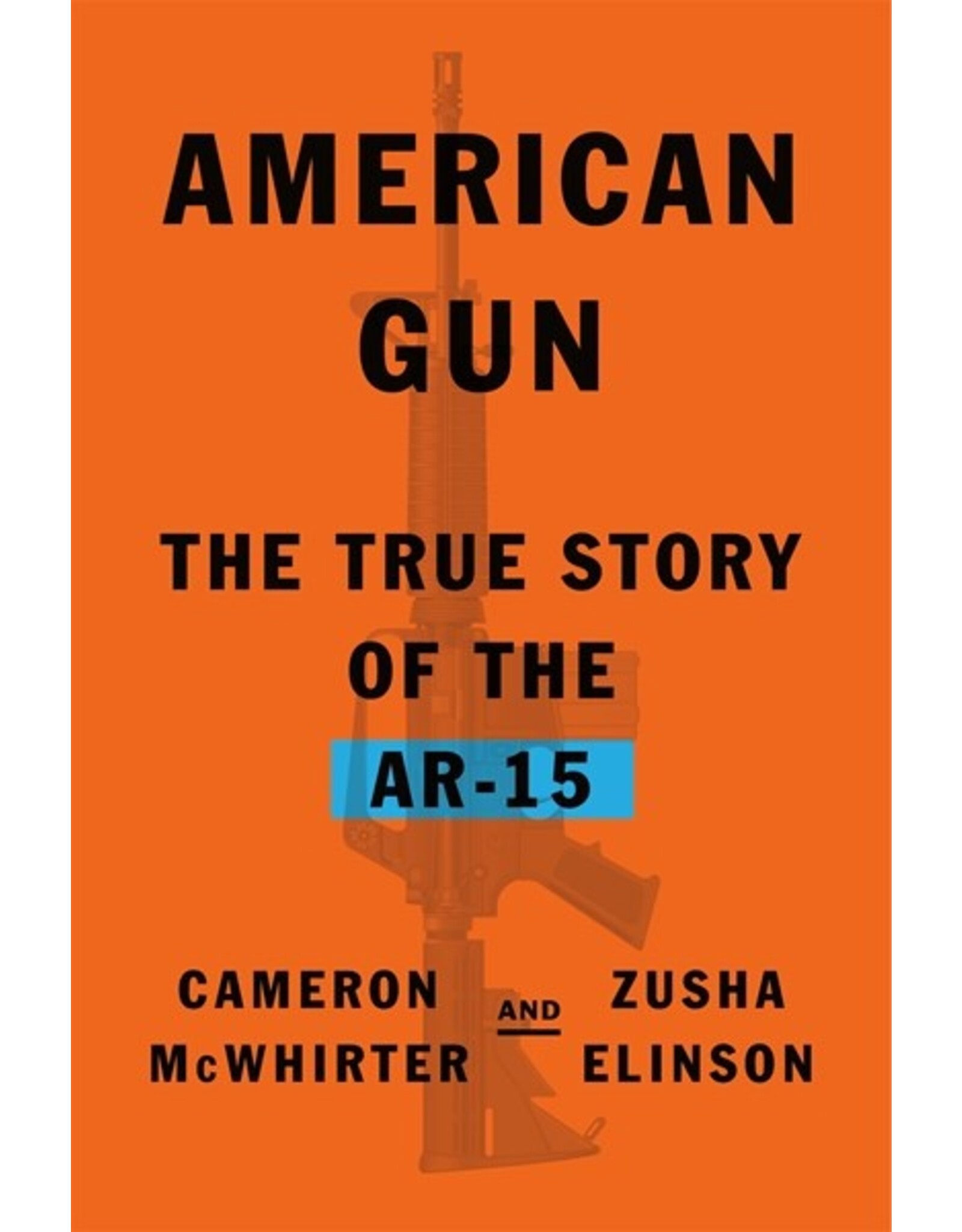 AMERICAN GUN

THE TRUE STORY OF THE AR-15

CAMERON McWHIRTER AND ZUSHA ELINSON